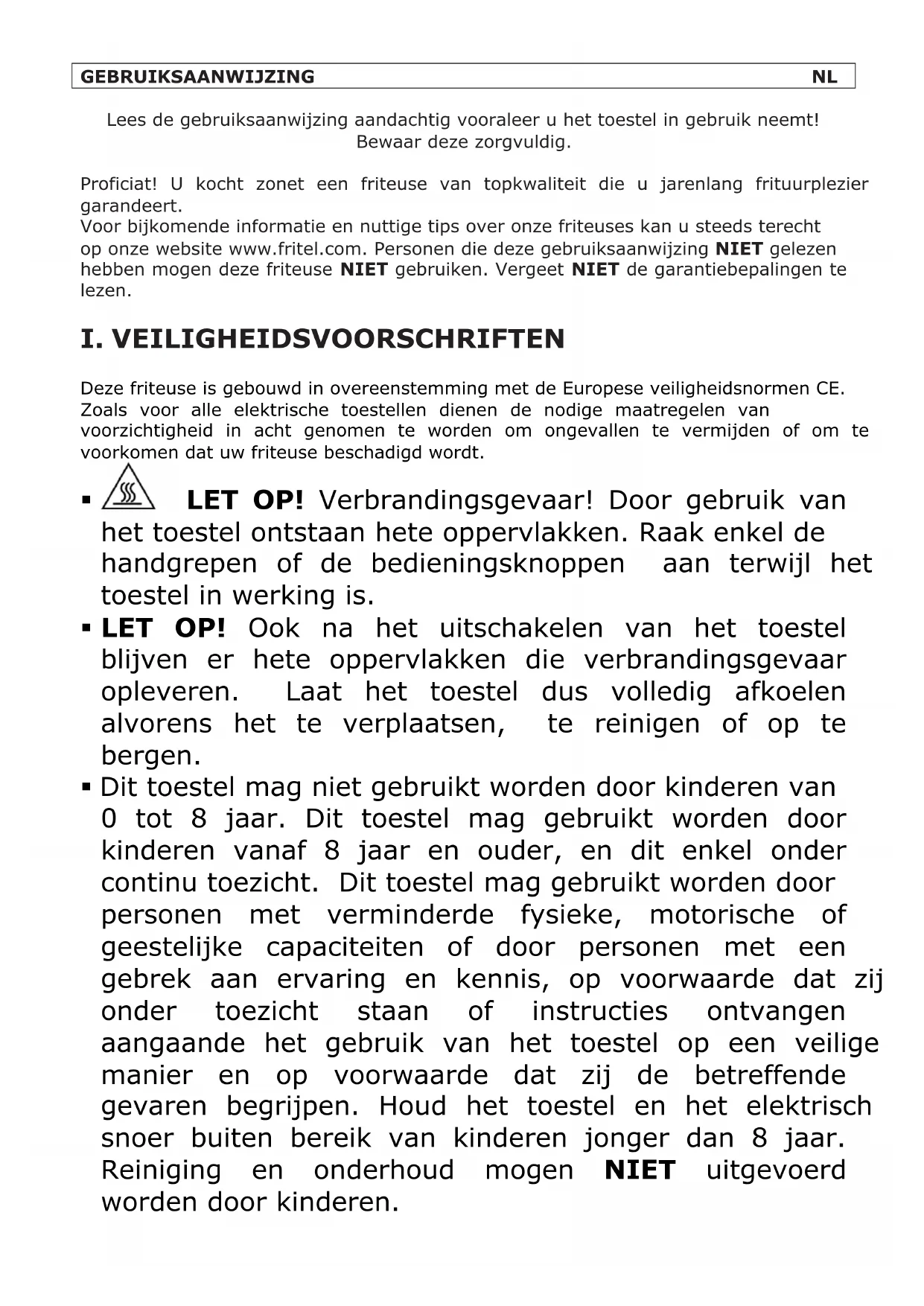 GEBRUIKSAANWIJZING NL

Lees de gebruiksaanwijzing aandachtig vooraleer u het toestel in gebruik neemt! Bewaar deze zorgvuldig.

Proficiat! U kocht zonet een friteuse van topkwaliteit die u jarenlang frituurplezier garandeert.
Voor bijkomende informatie en nuttige tips over onze friteuses kan u steeds terecht op onze website www.fritel.com. Personen die deze gebruiksaanwijzing NIET gelezen hebben mogen deze friteuse NIET gebruiken. Vergeet NIET de garantiebepalingen te lezen.

I. VEILIGHEIDSVOORSCHRIFTEN

Deze friteuse is gebouwd in overeenstemming met de Europese veiligheidsnormen CE. Zoals voor alle elektrische toestellen dienen de nodige maatregelen van voorzichtigheid in acht genomen te worden om ongevallen te vermijden of om te voorkomen dat uw friteuse beschadigd wordt.

▪ LET OP! Verbrandingsgevaar! Door gebruik van het toestel ontstaan hete oppervlakken. Raak enkel de handgrepen of de bedieningsknoppen aan terwijl het toestel in werking is.
▪ LET OP! Ook na het uitschakelen van het toestel blijven er hete oppervlakken die verbrandingsgevaar opleveren. Laat het toestel dus volledig afkoelen alvorens het te verplaatsen, te reinigen of op te bergen.
▪ Dit toestel mag niet gebruikt worden door kinderen van 0 tot 8 jaar. Dit toestel mag gebruikt worden door kinderen vanaf 8 jaar en ouder, en dit enkel onder continu toezicht. Dit toestel mag gebruikt worden door personen met verminderde fysieke, motorische of geestelijke capaciteiten of door personen met een gebrek aan ervaring en kennis, op voorwaarde dat zij onder toezicht staan of instructies ontvangen aangaande het gebruik van het toestel op een veilige manier en op voorwaarde dat zij de betreffende gevaren begrijpen. Houd het toestel en het elektrisch snoer buiten bereik van kinderen jonger dan 8 jaar. Reiniging en onderhoud mogen NIET uitgevoerd worden door kinderen.